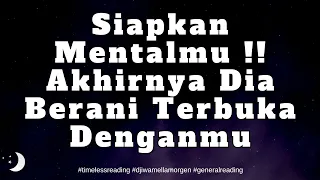 Siapkan Mentalmu !! Akhirnya Dia Berani Terbuka Denganmu

#timelessreading #djiwamellamorgen #generalreading